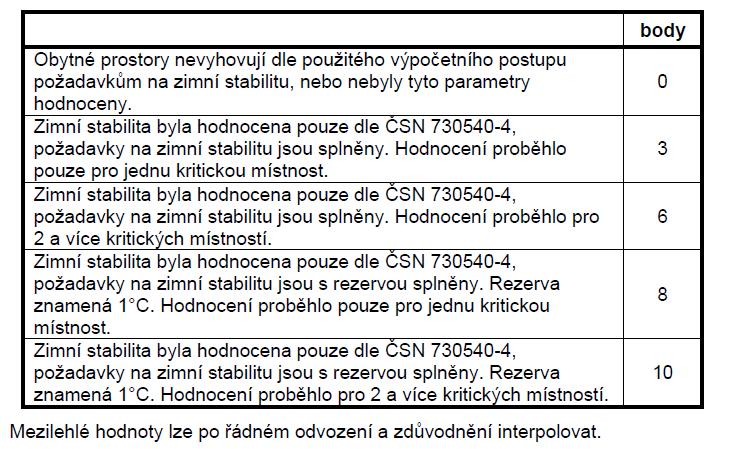 | | body |
|---|---|
| Obytné prostory nevyhovují dle použitého výpočetního postupu požadavkům na zimní stabilitu, nebo nebyly tyto parametry hodnoceny. | 0 |
| Zimní stabilita byla hodnocena pouze dle ČSN 730540-4, požadavky na zimní stabilitu jsou splněny. Hodnocení proběhlo pouze pro jednu kritickou místnost. | 3 |
| Zimní stabilita byla hodnocena pouze dle ČSN 730540-4, požadavky na zimní stabilitu jsou splněny. Hodnocení proběhlo pro 2 a více kritických místností. | 6 |
| Zimní stabilita byla hodnocena pouze dle ČSN 730540-4, požadavky na zimní stabilitu jsou s rezervou splněny. Rezerva znamená 1°C. Hodnocení proběhlo pouze pro jednu kritickou místnost. | 8 |
| Zimní stabilita byla hodnocena pouze dle ČSN 730540-4, požadavky na zimní stabilitu jsou s rezervou splněny. Rezerva znamená 1°C. Hodnocení proběhlo pro 2 a více kritických místností. | 10 |

Mezilehlé hodnoty lze po řádném odvození a zdůvodnění interpolovat.